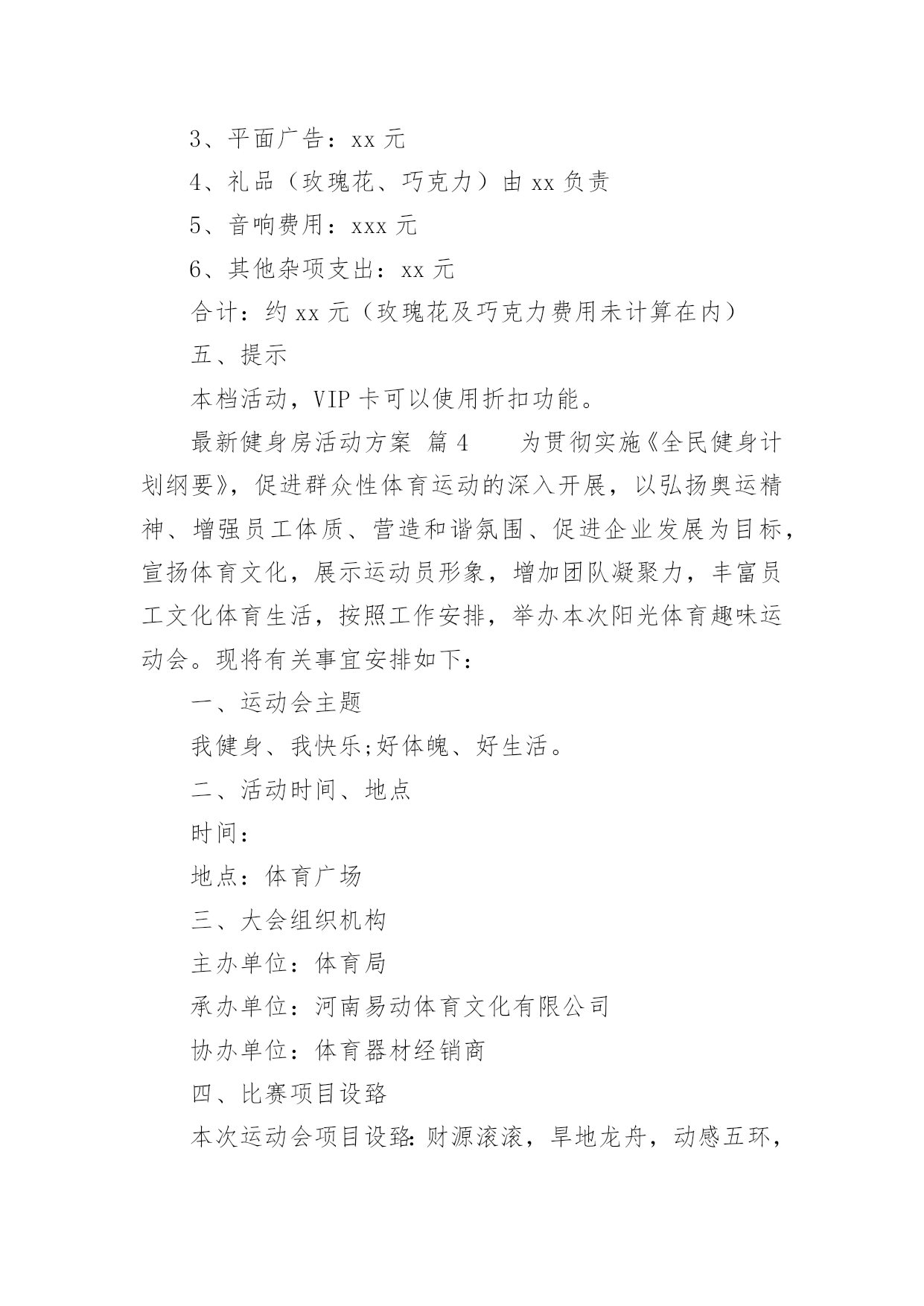 3、平面广告：xx 元

4、礼品（玫瑰花、巧克力）由 xx 负责

5、音响费用：xxx 元

6、其他杂项支出：xx 元

合计：约 xx 元（玫瑰花及巧克力费用未计算在内）

五、提示

本档活动，VIP 卡可以使用折扣功能。

最新健身房活动方案 篇 4 为贯彻实施《全民健身计划纲要》，促进群众性体育运动的深入开展，以弘扬奥运精神、增强员工体质、营造和谐氛围、促进企业发展为目标，宣扬体育文化，展示运动员形象，增加团队凝聚力，丰富员工文化体育生活，按照工作安排，举办本次阳光体育趣味运动会。现将有关事宜安排如下：

一、运动会主题

我健身、我快乐;好体魄、好生活。

二、活动时间、地点

时间：

地点：体育广场

三、大会组织机构

主办单位：体育局

承办单位：河南易动体育文化有限公司

协办单位：体育器材经销商

四、比赛项目设臵

本次运动会项目设臵:财源滚滚，旱地龙舟，动感五环，